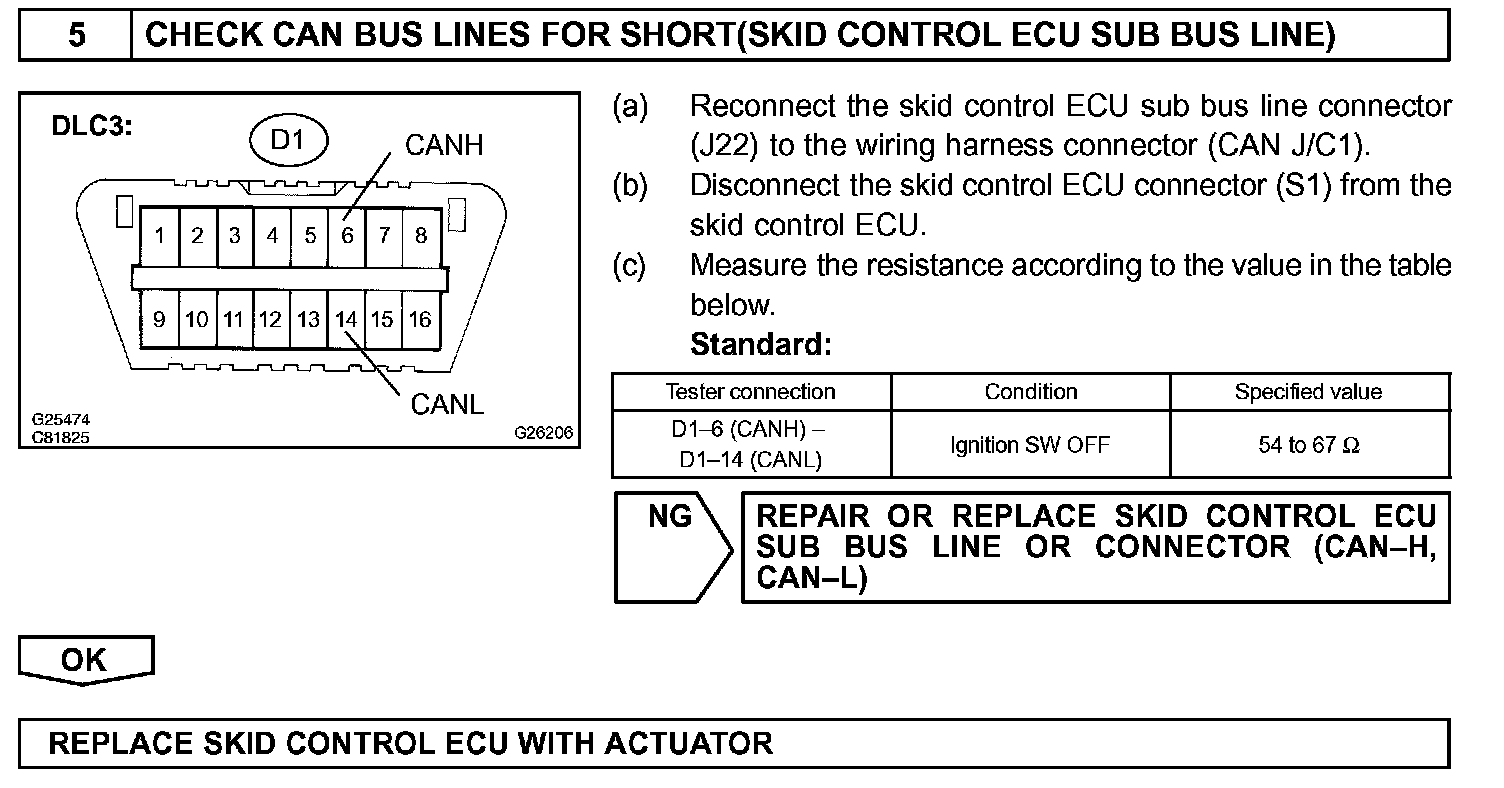 5 CHECK CAN BUS LINES FOR SHORT(SKID CONTROL ECU SUB BUS LINE)

DLC3:
D1
CANH
1 2 3 4 5 6 7 8
9 10 11 12 13 14 15 16
CANL
G25474
C81825
G26206

(a) Reconnect the skid control ECU sub bus line connector (J22) to the wiring harness connector (CAN J/C1).
(b) Disconnect the skid control ECU connector (S1) from the skid control ECU.
(c) Measure the resistance according to the value in the table below.
Standard:

| Tester connection | Condition | Specified value |
|---|---|---|
| D1–6 (CANH) – D1–14 (CANL) | Ignition SW OFF | 54 to 67 Ω |

NG

REPAIR OR REPLACE SKID CONTROL ECU SUB BUS LINE OR CONNECTOR (CAN–H, CAN–L)

OK

REPLACE SKID CONTROL ECU WITH ACTUATOR